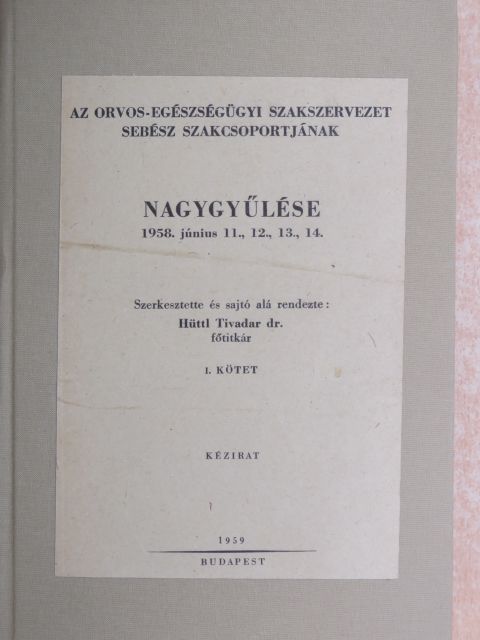 AZ ORVOS-EGÉSZSÉGÜGYI SZAKSZERVEZET
SEBÉSZ SZAKCSOPORTJÁNAK

NAGYGYŰLÉSE
1958. június 11., 12., 13., 14.

Szerkesztette és sajtó alá rendezte:
Hüttl Tivadar dr.
főtitkár

I. KÖTET

KÉZIRAT

1959
BUDAPEST